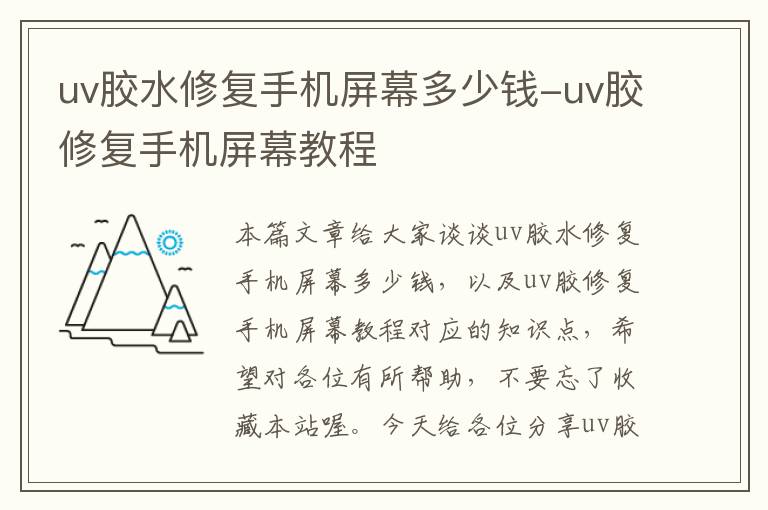 uv胶水修复手机屏幕多少钱–uv胶修复手机屏幕教程

本篇文章给大家谈谈uv胶水修复手机屏幕多少钱，以及uv胶修复手机屏幕教程对应的知识点，希望对各位有所帮助，不要忘了收藏本站喔。今天给各位分享uv胶